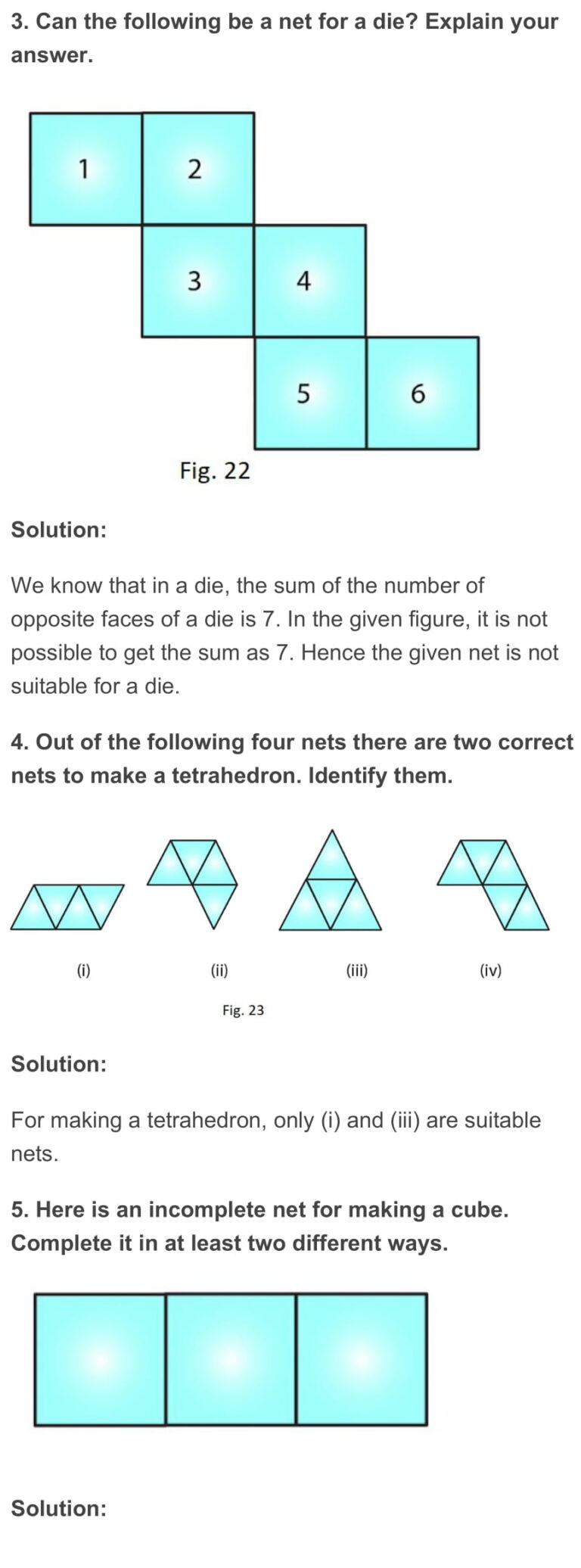 3. Can the following be a net for a die? Explain your answer.

1
2
3
4
5
6

Fig. 22

Solution:

We know that in a die, the sum of the number of opposite faces of a die is 7. In the given figure, it is not possible to get the sum as 7. Hence the given net is not suitable for a die.

4. Out of the following four nets there are two correct nets to make a tetrahedron. Identify them.

(i)
(ii)
(iii)
(iv)

Fig. 23

Solution:

For making a tetrahedron, only (i) and (iii) are suitable nets.

5. Here is an incomplete net for making a cube. Complete it in at least two different ways.

Solution: